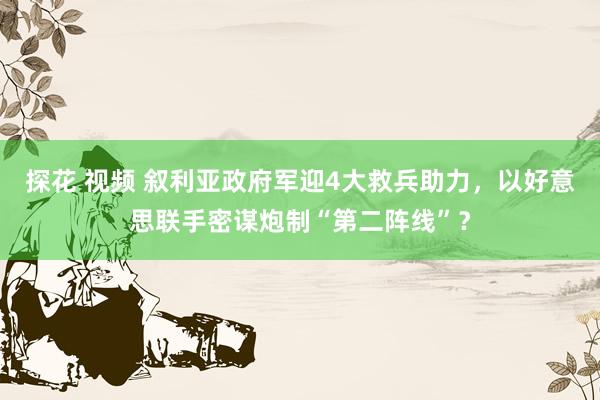 探花 视频 叙利亚政府军迎4大救兵助力，以好意思联手密谋炮制“第二阵线”？